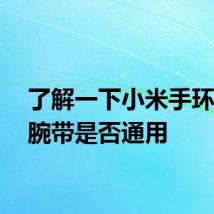 了解一下小米手环
腕带是否通用